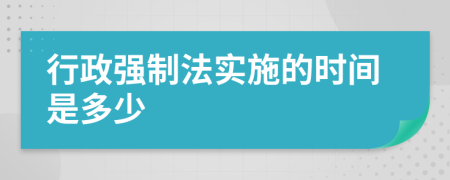 行政强制法实施的时间是多少